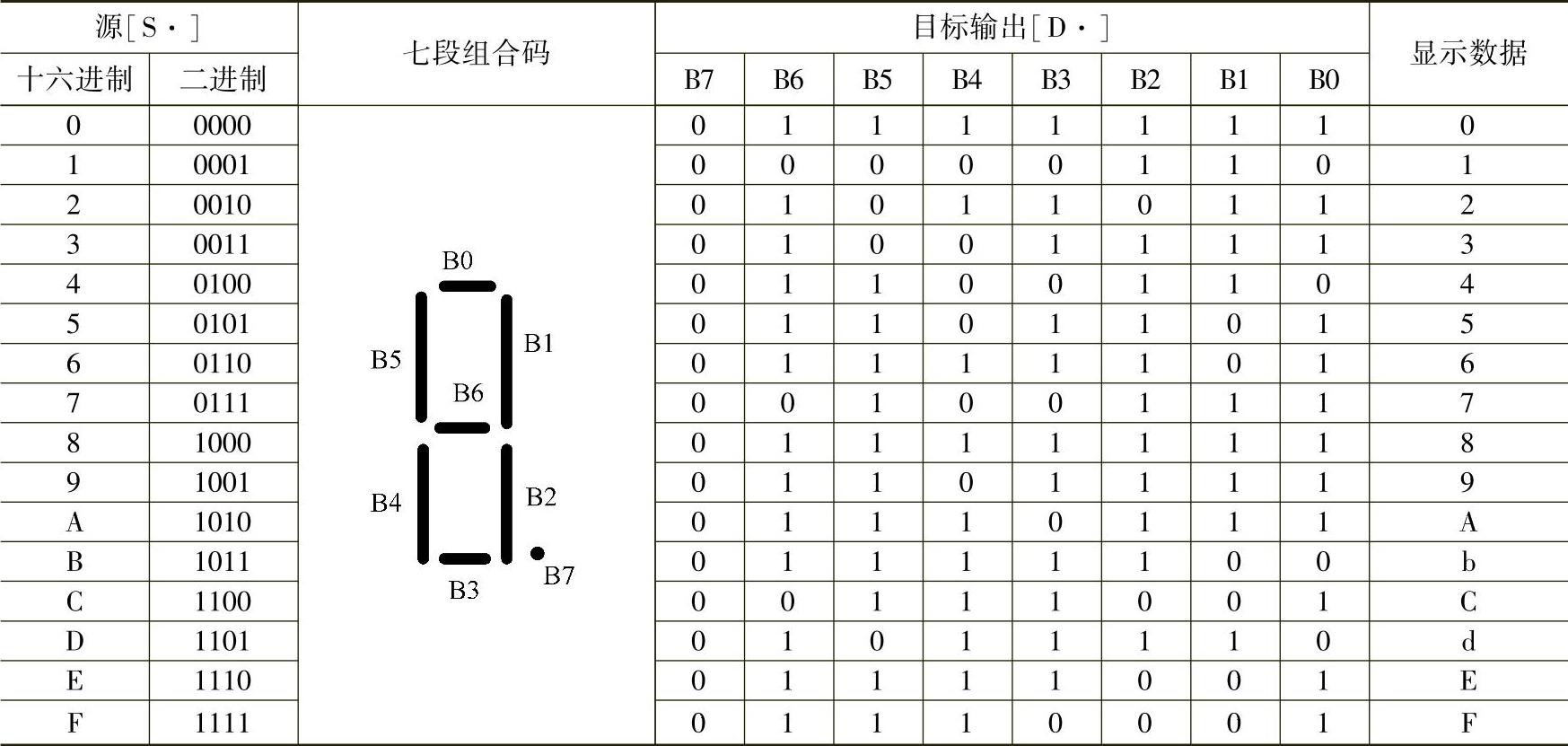 | 源[S·] | | 七段组合码 | 目标输出[D·] | | | | | | | | 显示数据 |
|---|---|---|---|---|---|---|---|---|---|---|---|
| 十六进制 | 二进制 | | B7 | B6 | B5 | B4 | B3 | B2 | B1 | B0 | |
| 0 | 0000 | B0 B5 B1 B6 B4 B2 B3 B7 | 0 | 1 | 1 | 1 | 1 | 1 | 1 | 1 | 0 |
| 1 | 0001 | | 0 | 0 | 0 | 0 | 0 | 1 | 1 | 0 | 1 |
| 2 | 0010 | | 0 | 1 | 0 | 1 | 1 | 0 | 1 | 1 | 2 |
| 3 | 0011 | | 0 | 1 | 0 | 0 | 1 | 1 | 1 | 1 | 3 |
| 4 | 0100 | | 0 | 1 | 1 | 0 | 0 | 1 | 1 | 0 | 4 |
| 5 | 0101 | | 0 | 1 | 1 | 0 | 1 | 1 | 0 | 1 | 5 |
| 6 | 0110 | | 0 | 1 | 1 | 1 | 1 | 1 | 0 | 1 | 6 |
| 7 | 0111 | | 0 | 0 | 1 | 0 | 0 | 1 | 1 | 1 | 7 |
| 8 | 1000 | | 0 | 1 | 1 | 1 | 1 | 1 | 1 | 1 | 8 |
| 9 | 1001 | | 0 | 1 | 1 | 0 | 1 | 1 | 1 | 1 | 9 |
| A | 1010 | | 0 | 1 | 1 | 1 | 0 | 1 | 1 | 1 | A |
| B | 1011 | | 0 | 1 | 1 | 1 | 1 | 1 | 0 | 0 | b |
| C | 1100 | | 0 | 0 | 1 | 1 | 1 | 0 | 0 | 1 | C |
| D | 1101 | | 0 | 1 | 0 | 1 | 1 | 1 | 1 | 0 | d |
| E | 1110 | | 0 | 1 | 1 | 1 | 1 | 0 | 0 | 1 | E |
| F | 1111 | | 0 | 1 | 1 | 1 | 0 | 0 | 0 | 1 | F |